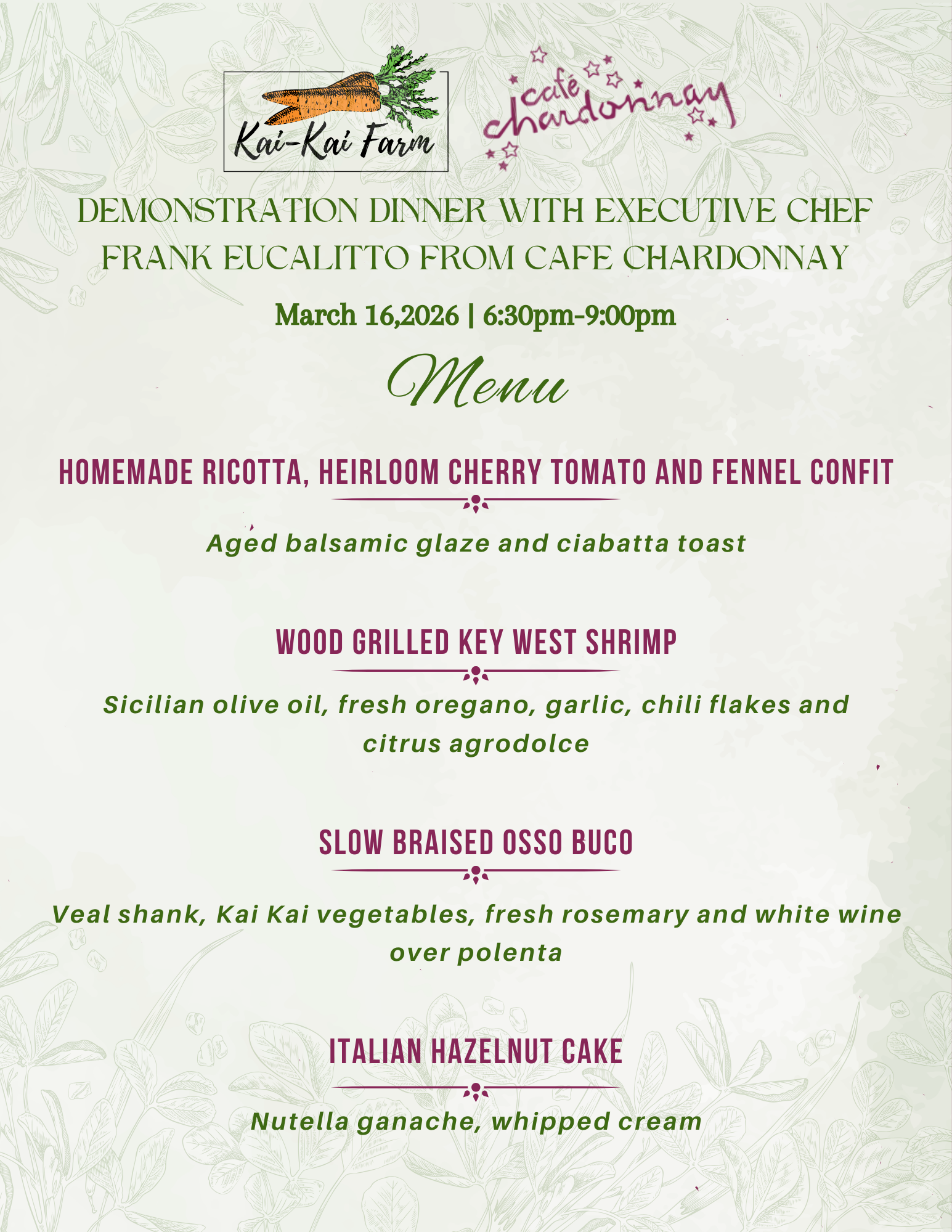 Kai-Kai Farm

café chardonnay

DEMONSTRATION DINNER WITH EXECUTIVE CHEF FRANK EUCALITTO FROM CAFE CHARDONNAY

March 16,2026 | 6:30pm-9:00pm

Menu

HOMEMADE RICOTTA, HEIRLOOM CHERRY TOMATO AND FENNEL CONFIT

Aged balsamic glaze and ciabatta toast

WOOD GRILLED KEY WEST SHRIMP

Sicilian olive oil, fresh oregano, garlic, chili flakes and citrus agrodolce

SLOW BRAISED OSSO BUCO

Veal shank, Kai Kai vegetables, fresh rosemary and white wine over polenta

ITALIAN HAZELNUT CAKE

Nutella ganache, whipped cream